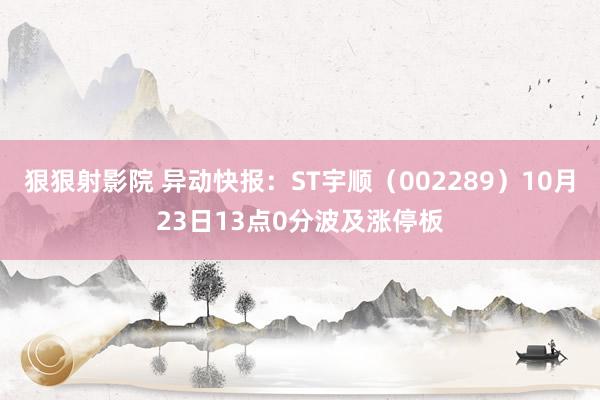 狠狠射影院 异动快报：ST宇顺（002289）10月23日13点0分波及涨停板